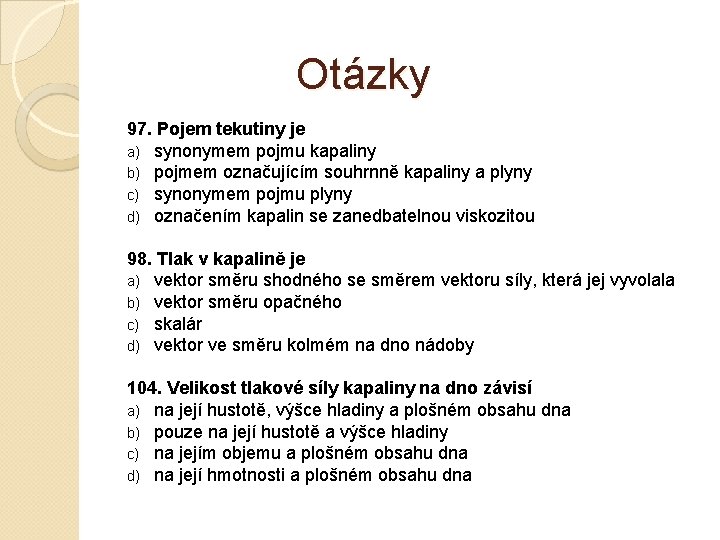 Otázky

97. Pojem tekutiny je
a) synonymem pojmu kapaliny
b) pojmem označujícím souhrnně kapaliny a plyny
c) synonymem pojmu plyny
d) označením kapalin se zanedbatelnou viskozitou

98. Tlak v kapalině je
a) vektor směru shodného se směrem vektoru síly, která jej vyvolala
b) vektor směru opačného
c) skalár
d) vektor ve směru kolmém na dno nádoby

104. Velikost tlakové síly kapaliny na dno závisí
a) na její hustotě, výšce hladiny a plošném obsahu dna
b) pouze na její hustotě a výšce hladiny
c) na jejím objemu a plošném obsahu dna
d) na její hmotnosti a plošném obsahu dna